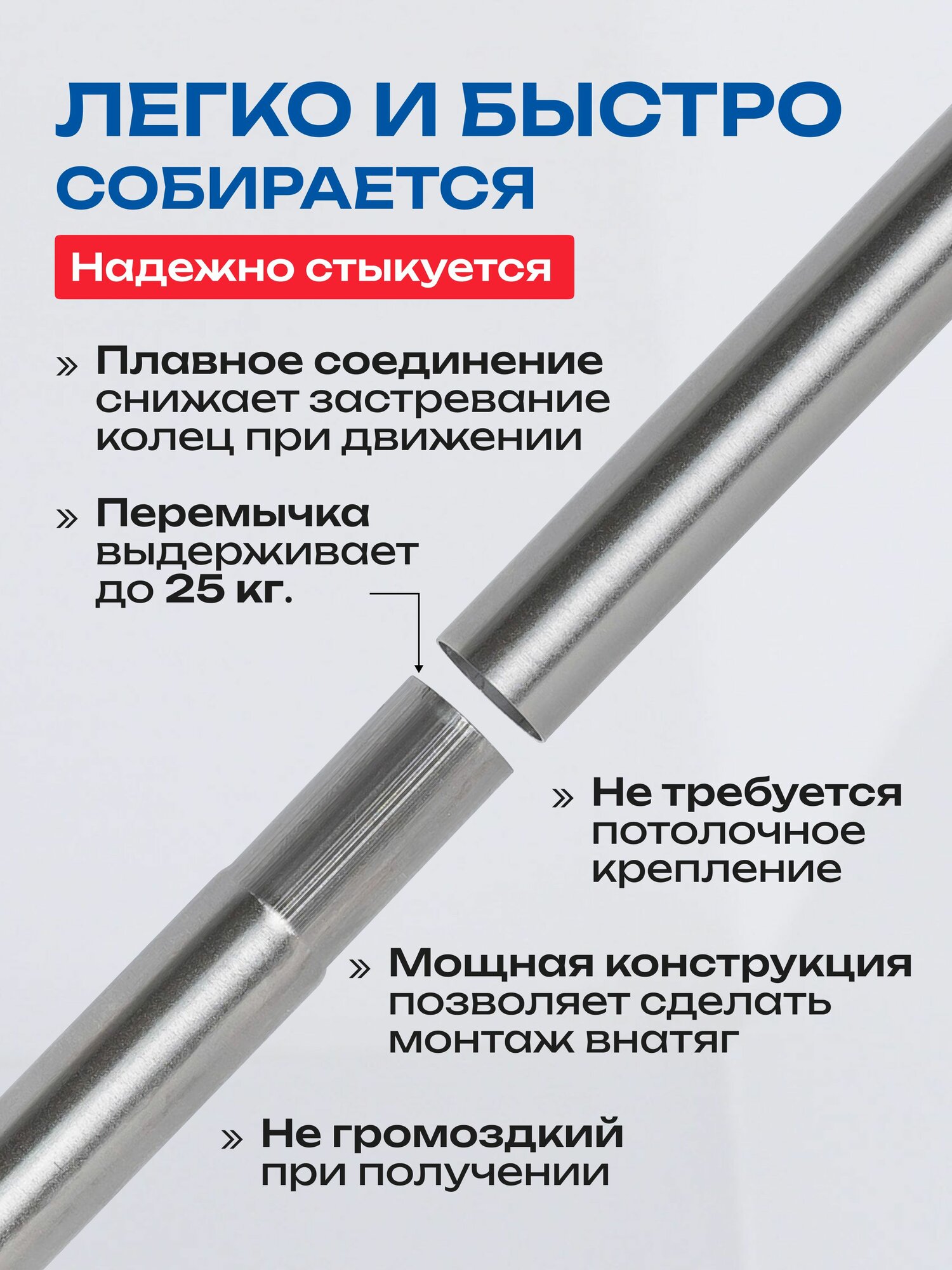 ЛЕГКО И БЫСТРО СОБИРАЕТСЯ

Надежно стыкуется

» Плавное соединение снижает застревание колец при движении

» Перемычка выдерживает до 25 кг.

» Не требуется потолочное крепление

» Мощная конструкция позволяет сделать монтаж внатяг

» Не громоздкий при получении